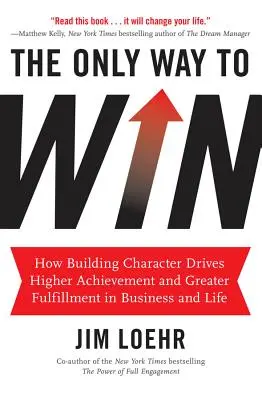 "Read this book . . . it will change your life."
—Matthew Kelly, New York Times bestselling author of The Dream Manager

THE ONLY WAY TO

WIN

How Building Character Drives Higher Achievement and Greater Fulfillment in Business and Life

JIM LOEHR

Co-author of the New York Times bestselling The Power of Full Engagement